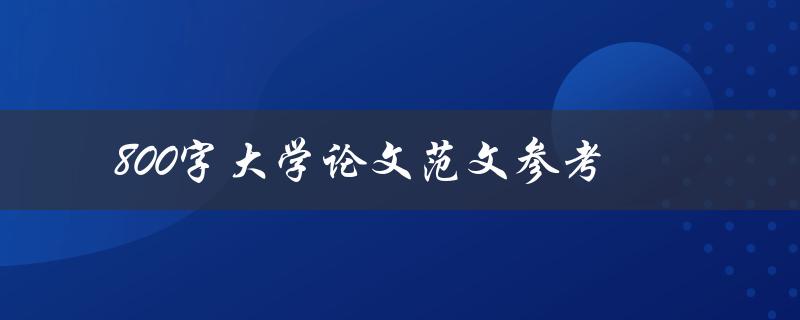 800字 大学论文范文参考